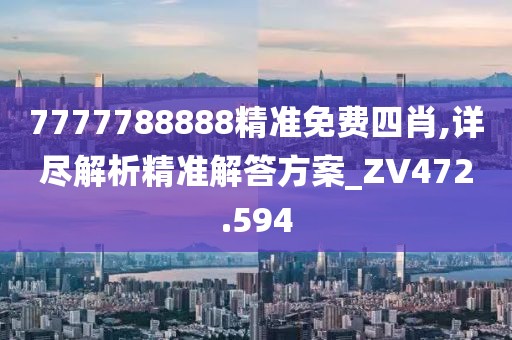 7777788888精准免费四肖,详尽解析精准解答方案_ZV472.594